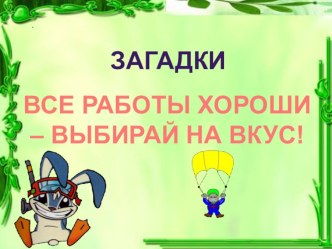 ЗАГАДКИ

ВСЕ РАБОТЫ ХОРОШИ – ВЫБИРАЙ НА ВКУС!